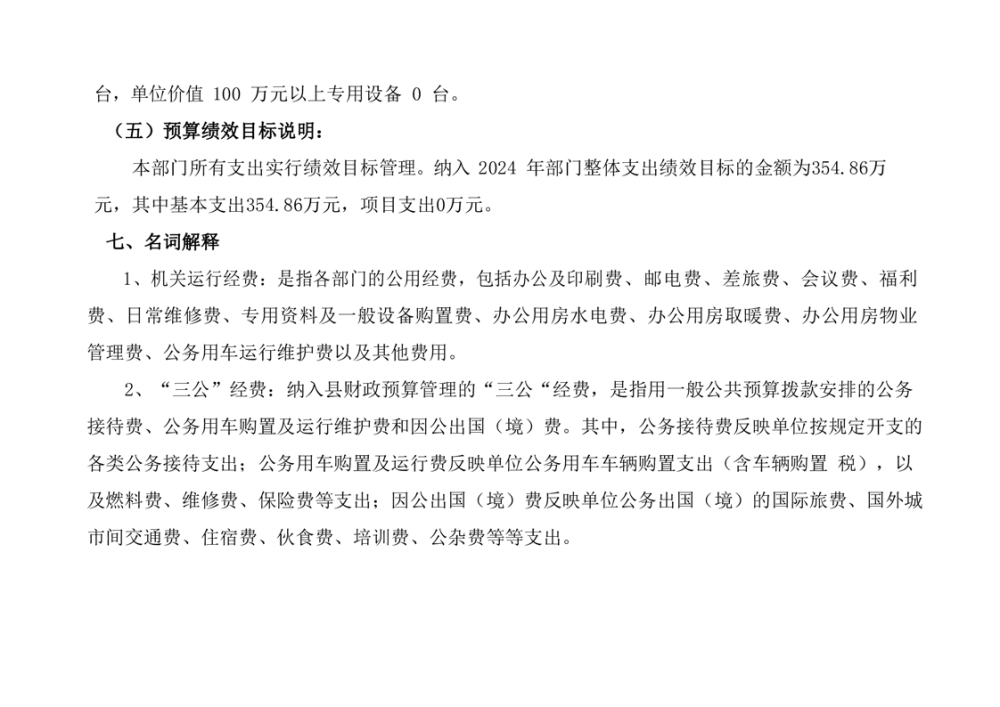 台，单位价值 100 万元以上专用设备 0 台。

（五）预算绩效目标说明：

本部门所有支出实行绩效目标管理。纳入 2024 年部门整体支出绩效目标的金额为354.86万元，其中基本支出354.86万元，项目支出0万元。

七、名词解释

1、机关运行经费：是指各部门的公用经费，包括办公及印刷费、邮电费、差旅费、会议费、福利费、日常维修费、专用资料及一般设备购置费、办公用房水电费、办公用房取暖费、办公用房物业管理费、公务用车运行维护费以及其他费用。

2、“三公”经费：纳入县财政预算管理的“三公“经费，是指用一般公共预算拨款安排的公务接待费、公务用车购置及运行维护费和因公出国（境）费。其中，公务接待费反映单位按规定开支的各类公务接待支出；公务用车购置及运行费反映单位公务用车车辆购置支出（含车辆购置 税），以及燃料费、维修费、保险费等支出；因公出国（境）费反映单位公务出国（境）的国际旅费、国外城市间交通费、住宿费、伙食费、培训费、公杂费等等支出。